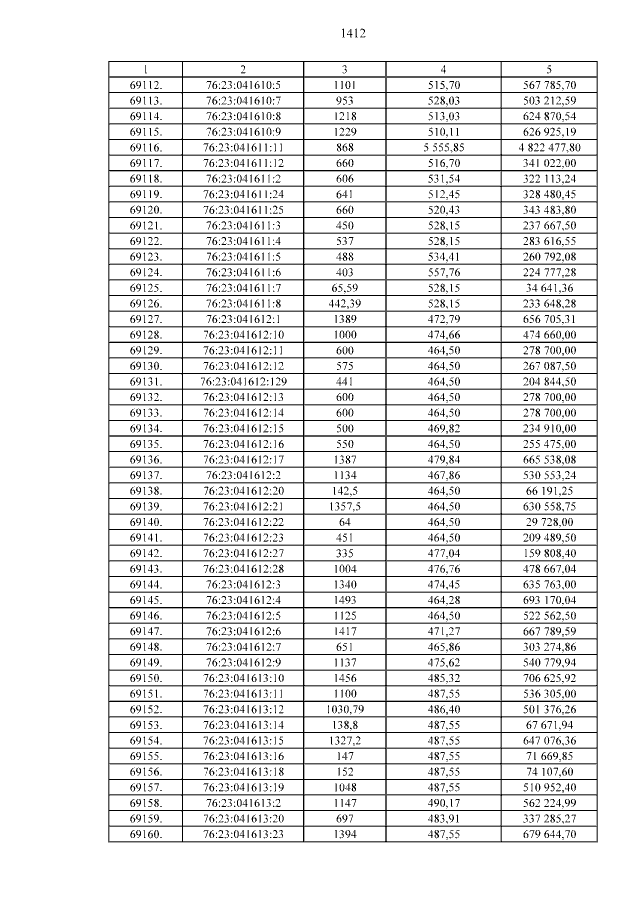 1412

| 1 | 2 | 3 | 4 | 5 |
|---|---|---|---|---|
| 69112. | 76:23:041610:5 | 1101 | 515,70 | 567 785,70 |
| 69113. | 76:23:041610:7 | 953 | 528,03 | 503 212,59 |
| 69114. | 76:23:041610:8 | 1218 | 513,03 | 624 870,54 |
| 69115. | 76:23:041610:9 | 1229 | 510,11 | 626 925,19 |
| 69116. | 76:23:041611:11 | 868 | 5 555,85 | 4 822 477,80 |
| 69117. | 76:23:041611:12 | 660 | 516,70 | 341 022,00 |
| 69118. | 76:23:041611:2 | 606 | 531,54 | 322 113,24 |
| 69119. | 76:23:041611:24 | 641 | 512,45 | 328 480,45 |
| 69120. | 76:23:041611:25 | 660 | 520,43 | 343 483,80 |
| 69121. | 76:23:041611:3 | 450 | 528,15 | 237 667,50 |
| 69122. | 76:23:041611:4 | 537 | 528,15 | 283 616,55 |
| 69123. | 76:23:041611:5 | 488 | 534,41 | 260 792,08 |
| 69124. | 76:23:041611:6 | 403 | 557,76 | 224 777,28 |
| 69125. | 76:23:041611:7 | 65,59 | 528,15 | 34 641,36 |
| 69126. | 76:23:041611:8 | 442,39 | 528,15 | 233 648,28 |
| 69127. | 76:23:041612:1 | 1389 | 472,79 | 656 705,31 |
| 69128. | 76:23:041612:10 | 1000 | 474,66 | 474 660,00 |
| 69129. | 76:23:041612:11 | 600 | 464,50 | 278 700,00 |
| 69130. | 76:23:041612:12 | 575 | 464,50 | 267 087,50 |
| 69131. | 76:23:041612:129 | 441 | 464,50 | 204 844,50 |
| 69132. | 76:23:041612:13 | 600 | 464,50 | 278 700,00 |
| 69133. | 76:23:041612:14 | 600 | 464,50 | 278 700,00 |
| 69134. | 76:23:041612:15 | 500 | 469,82 | 234 910,00 |
| 69135. | 76:23:041612:16 | 550 | 464,50 | 255 475,00 |
| 69136. | 76:23:041612:17 | 1387 | 479,84 | 665 538,08 |
| 69137. | 76:23:041612:2 | 1134 | 467,86 | 530 553,24 |
| 69138. | 76:23:041612:20 | 142,5 | 464,50 | 66 191,25 |
| 69139. | 76:23:041612:21 | 1357,5 | 464,50 | 630 558,75 |
| 69140. | 76:23:041612:22 | 64 | 464,50 | 29 728,00 |
| 69141. | 76:23:041612:23 | 451 | 464,50 | 209 489,50 |
| 69142. | 76:23:041612:27 | 335 | 477,04 | 159 808,40 |
| 69143. | 76:23:041612:28 | 1004 | 476,76 | 478 667,04 |
| 69144. | 76:23:041612:3 | 1340 | 474,45 | 635 763,00 |
| 69145. | 76:23:041612:4 | 1493 | 464,28 | 693 170,04 |
| 69146. | 76:23:041612:5 | 1125 | 464,50 | 522 562,50 |
| 69147. | 76:23:041612:6 | 1417 | 471,27 | 667 789,59 |
| 69148. | 76:23:041612:7 | 651 | 465,86 | 303 274,86 |
| 69149. | 76:23:041612:9 | 1137 | 475,62 | 540 779,94 |
| 69150. | 76:23:041613:10 | 1456 | 485,32 | 706 625,92 |
| 69151. | 76:23:041613:11 | 1100 | 487,55 | 536 305,00 |
| 69152. | 76:23:041613:12 | 1030,79 | 486,40 | 501 376,26 |
| 69153. | 76:23:041613:14 | 138,8 | 487,55 | 67 671,94 |
| 69154. | 76:23:041613:15 | 1327,2 | 487,55 | 647 076,36 |
| 69155. | 76:23:041613:16 | 147 | 487,55 | 71 669,85 |
| 69156. | 76:23:041613:18 | 152 | 487,55 | 74 107,60 |
| 69157. | 76:23:041613:19 | 1048 | 487,55 | 510 952,40 |
| 69158. | 76:23:041613:2 | 1147 | 490,17 | 562 224,99 |
| 69159. | 76:23:041613:20 | 697 | 483,91 | 337 285,27 |
| 69160. | 76:23:041613:23 | 1394 | 487,55 | 679 644,70 |